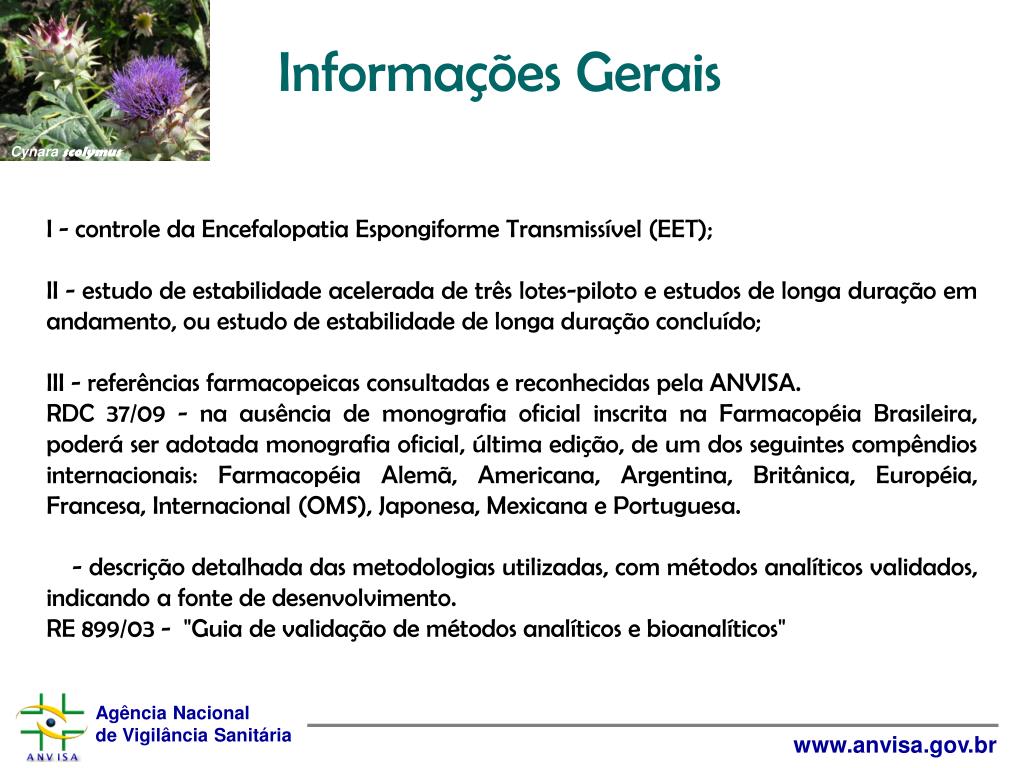 Cynara scolymus

Informações Gerais

I - controle da Encefalopatia Espongiforme Transmissível (EET);

II - estudo de estabilidade acelerada de três lotes-piloto e estudos de longa duração em andamento, ou estudo de estabilidade de longa duração concluído;

III - referências farmacopeicas consultadas e reconhecidas pela ANVISA.
RDC 37/09 - na ausência de monografia oficial inscrita na Farmacopéia Brasileira, poderá ser adotada monografia oficial, última edição, de um dos seguintes compêndios internacionais: Farmacopéia Alemã, Americana, Argentina, Britânica, Européia, Francesa, Internacional (OMS), Japonesa, Mexicana e Portuguesa.

- descrição detalhada das metodologias utilizadas, com métodos analíticos validados, indicando a fonte de desenvolvimento.
RE 899/03 - "Guia de validação de métodos analíticos e bioanalíticos"

ANVISA
Agência Nacional de Vigilância Sanitária

www.anvisa.gov.br